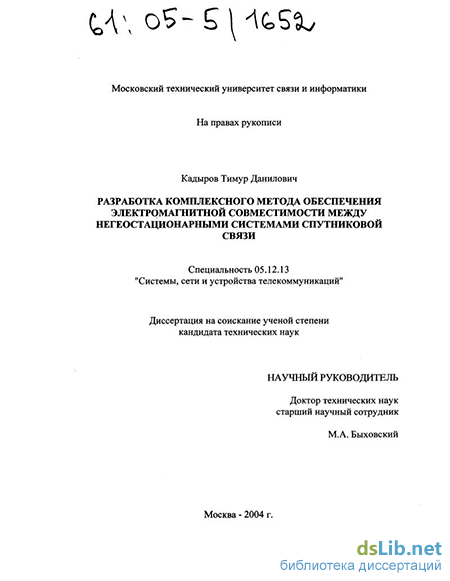 61: 05-5/1652

Московский технический университет связи и информатики

На правах рукописи

Кадыров Тимур Данилович

РАЗРАБОТКА КОМПЛЕКСНОГО МЕТОДА ОБЕСПЕЧЕНИЯ ЭЛЕКТРОМАГНИТНОЙ СОВМЕСТИМОСТИ МЕЖДУ НЕГЕОСТАЦИОНАРНЫМИ СИСТЕМАМИ СПУТНИКОВОЙ СВЯЗИ

Специальность 05.12.13
"Системы, сети и устройства телекоммуникаций"

Диссертация на соискание ученой степени
кандидата технических наук

НАУЧНЫЙ РУКОВОДИТЕЛЬ

Доктор технических наук
старший научный сотрудник

М.А. Быховский

Москва - 2004 г.

dsLib.net
библиотека диссертаций